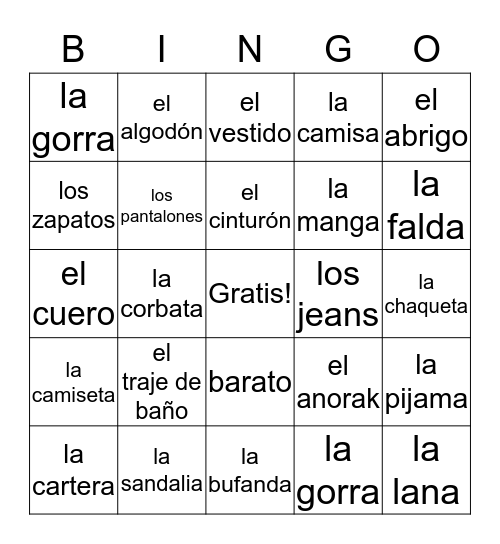 | B | I | N | G | O |
|---|---|---|---|---|
| la gorra | el algodón | el vestido | la camisa | el abrigo |
| los zapatos | los pantalones | el cinturón | la manga | la falda |
| el cuero | la corbata | Gratis! | los jeans | la chaqueta |
| la camiseta | el traje de baño | barato | el anorak | la pijama |
| la cartera | la sandalia | la bufanda | la gorra | la lana |